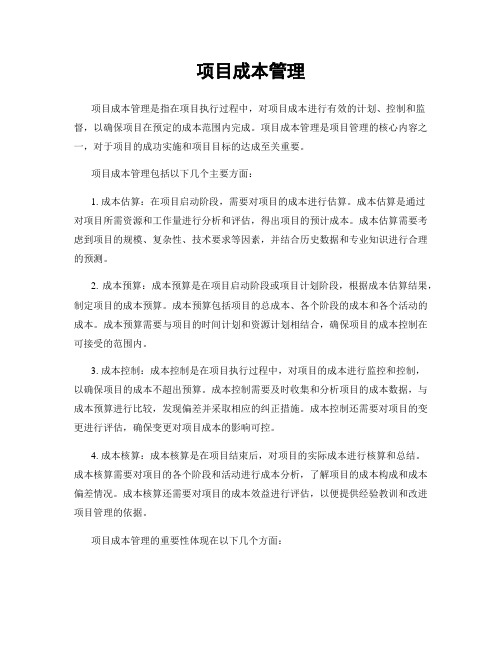 项目成本管理

项目成本管理是指在项目执行过程中，对项目成本进行有效的计划、控制和监督，以确保项目在预定的成本范围内完成。项目成本管理是项目管理的核心内容之一，对于项目的成功实施和项目目标的达成至关重要。

项目成本管理包括以下几个主要方面：

1. 成本估算：在项目启动阶段，需要对项目的成本进行估算。成本估算是通过对项目所需资源和工作量进行分析和评估，得出项目的预计成本。成本估算需要考虑到项目的规模、复杂性、技术要求等因素，并结合历史数据和专业知识进行合理的预测。

2. 成本预算：成本预算是在项目启动阶段或项目计划阶段，根据成本估算结果，制定项目的成本预算。成本预算包括项目的总成本、各个阶段的成本和各个活动的成本。成本预算需要与项目的时间计划和资源计划相结合，确保项目的成本控制在可接受的范围内。

3. 成本控制：成本控制是在项目执行过程中，对项目的成本进行监控和控制，以确保项目的成本不超出预算。成本控制需要及时收集和分析项目的成本数据，与成本预算进行比较，发现偏差并采取相应的纠正措施。成本控制还需要对项目的变更进行评估，确保变更对项目成本的影响可控。

4. 成本核算：成本核算是在项目结束后，对项目的实际成本进行核算和总结。成本核算需要对项目的各个阶段和活动进行成本分析，了解项目的成本构成和成本偏差情况。成本核算还需要对项目的成本效益进行评估，以便提供经验教训和改进项目管理的依据。

项目成本管理的重要性体现在以下几个方面：